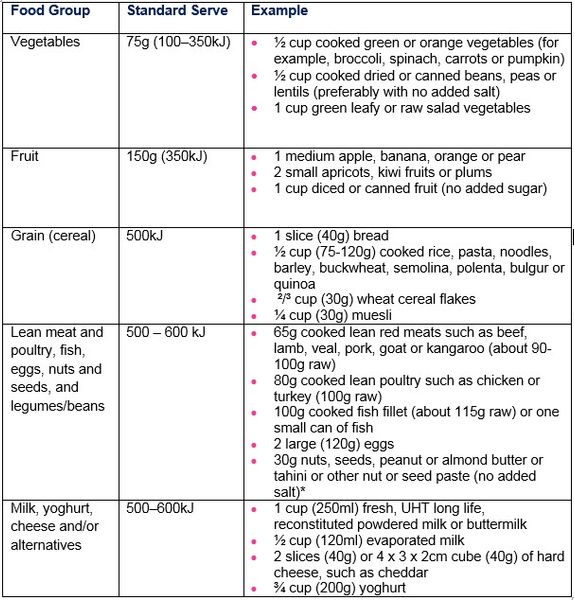 | Food Group | Standard Serve | Example |
|---|---|---|
| Vegetables | 75g (100–350kJ) | • ½ cup cooked green or orange vegetables (for example, broccoli, spinach, carrots or pumpkin) • ½ cup cooked dried or canned beans, peas or lentils (preferably with no added salt) • 1 cup green leafy or raw salad vegetables |
| Fruit | 150g (350kJ) | • 1 medium apple, banana, orange or pear • 2 small apricots, kiwi fruits or plums • 1 cup diced or canned fruit (no added sugar) |
| Grain (cereal) | 500kJ | • 1 slice (40g) bread • ½ cup (75-120g) cooked rice, pasta, noodles, barley, buckwheat, semolina, polenta, bulgur or quinoa • ²/³ cup (30g) wheat cereal flakes • ¼ cup (30g) muesli |
| Lean meat and poultry, fish, eggs, nuts and seeds, and legumes/beans | 500 – 600 kJ | • 65g cooked lean red meats such as beef, lamb, veal, pork, goat or kangaroo (about 90-100g raw) • 80g cooked lean poultry such as chicken or turkey (100g raw) • 100g cooked fish fillet (about 115g raw) or one small can of fish • 2 large (120g) eggs • 30g nuts, seeds, peanut or almond butter or tahini or other nut or seed paste (no added salt)* |
| Milk, yoghurt, cheese and/or alternatives | 500–600kJ | • 1 cup (250ml) fresh, UHT long life, reconstituted powdered milk or buttermilk • ½ cup (120ml) evaporated milk • 2 slices (40g) or 4 x 3 x 2cm cube (40g) of hard cheese, such as cheddar • ¾ cup (200g) yoghurt |